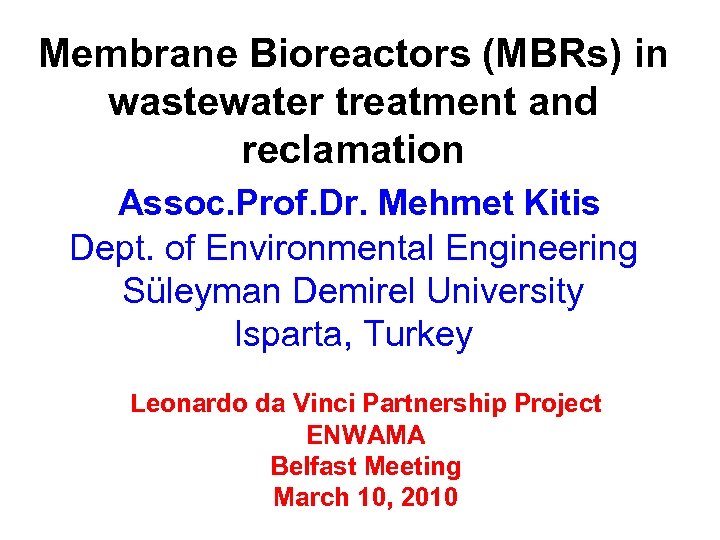 Membrane Bioreactors (MBRs) in wastewater treatment and reclamation

Assoc.Prof.Dr. Mehmet Kitis
Dept. of Environmental Engineering
Süleyman Demirel University
Isparta, Turkey

Leonardo da Vinci Partnership Project
ENWAMA
Belfast Meeting
March 10, 2010